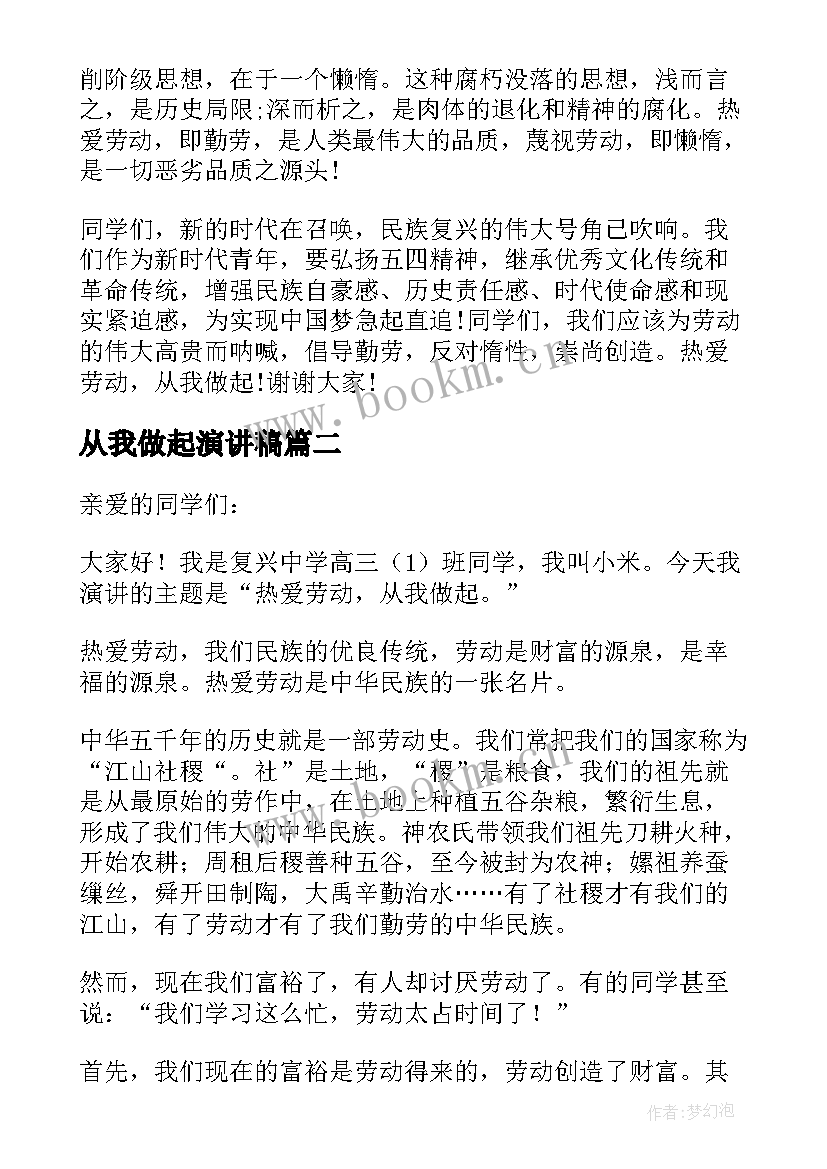 削阶级思想，在于一个懒惰。这种腐朽没落的思想，浅而言之，是历史局限;深而析之，是肉体的退化和精神的腐化。热爱劳动，即勤劳，是人类最伟大的品质，蔑视劳动，即懒惰，是一切恶劣品质之源头！

同学们，新的时代在召唤，民族复兴的伟大号角已吹响。我们作为新时代青年，要弘扬五四精神，继承优秀文化传统和革命传统，增强民族自豪感、历史责任感、时代使命感和现实紧迫感，为实现中国梦急起直追!同学们，我们应该为劳动的伟大高贵而呐喊，倡导勤劳，反对惰性，崇尚创造。热爱劳动，从我做起!谢谢大家！

www.bookm.cn

从我做起演讲稿篇二

亲爱的同学们：

大家好！我是复兴中学高三（1）班同学，我叫小米。今天我演讲的主题是“热爱劳动，从我做起。”

热爱劳动，我们民族的优良传统，劳动是财富的源泉，是幸福的源泉。热爱劳动是中华民族的一张名片。

中华五千年的历史就是一部劳动史。我们常把我们的国家称为“江山社稷“。社”是土地，“稷”是粮食，我们的祖先就是从最原始的劳作中，在土地上种植五谷杂粮，繁衍生息，形成了我们伟大的中华民族。神农氏带领我们祖先刀耕火种，开始农耕；周租后稷善种五谷，至今被封为农神；嫘祖养蚕缫丝，舜开田制陶，大禹辛勤治水……有了社稷才有我们的江山，有了劳动才有了我们勤劳的中华民族。

然而，现在我们富裕了，有人却讨厌劳动了。有的同学甚至说：“我们学习这么忙，劳动太占时间了！”

首先，我们现在的富裕是劳动得来的，劳动创造了财富。其

作者：梦幻泡